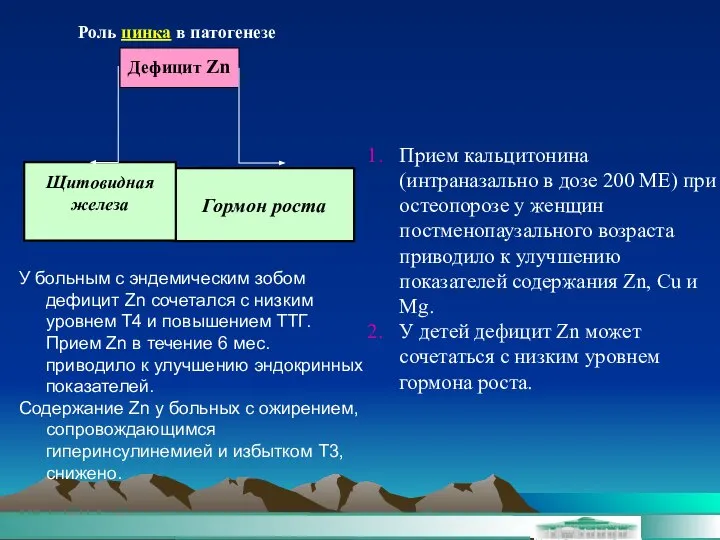 Роль цинка в патогенезе

Дефицит Zn

Щитовидная железа

Гормон роста

У больным с эндемическим зобом дефицит Zn сочетался с низким уровнем Т4 и повышением ТТГ. Прием Zn в течение 6 мес. приводило к улучшению эндокринных показателей.

Содержание Zn у больных с ожирением, сопровождающимся гиперинсулинемией и избытком Т3, снижено.

1. Прием кальцитонина (интраназально в дозе 200 МЕ) при остеопорозе у женщин постменопаузального возраста приводило к улучшению показателей содержания Zn, Cu и Mg.
2. У детей дефицит Zn может сочетаться с низким уровнем гормона роста.